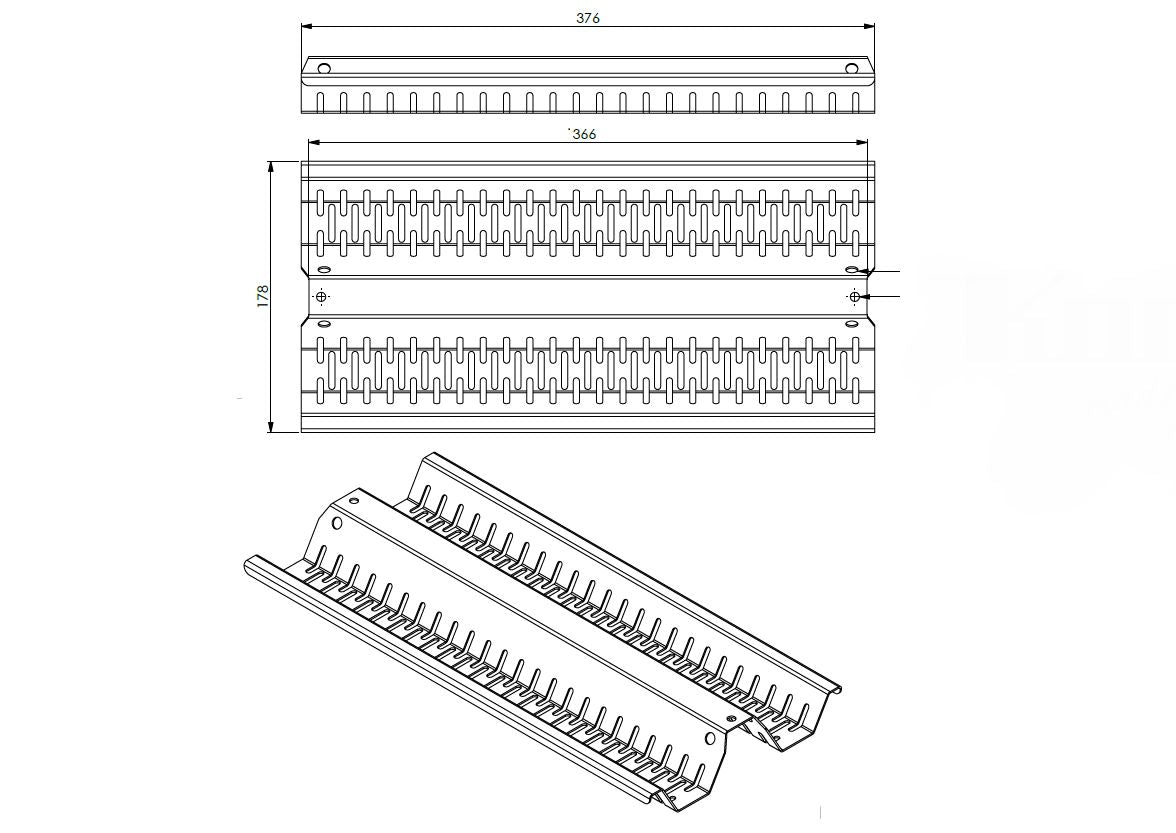 376

366

178